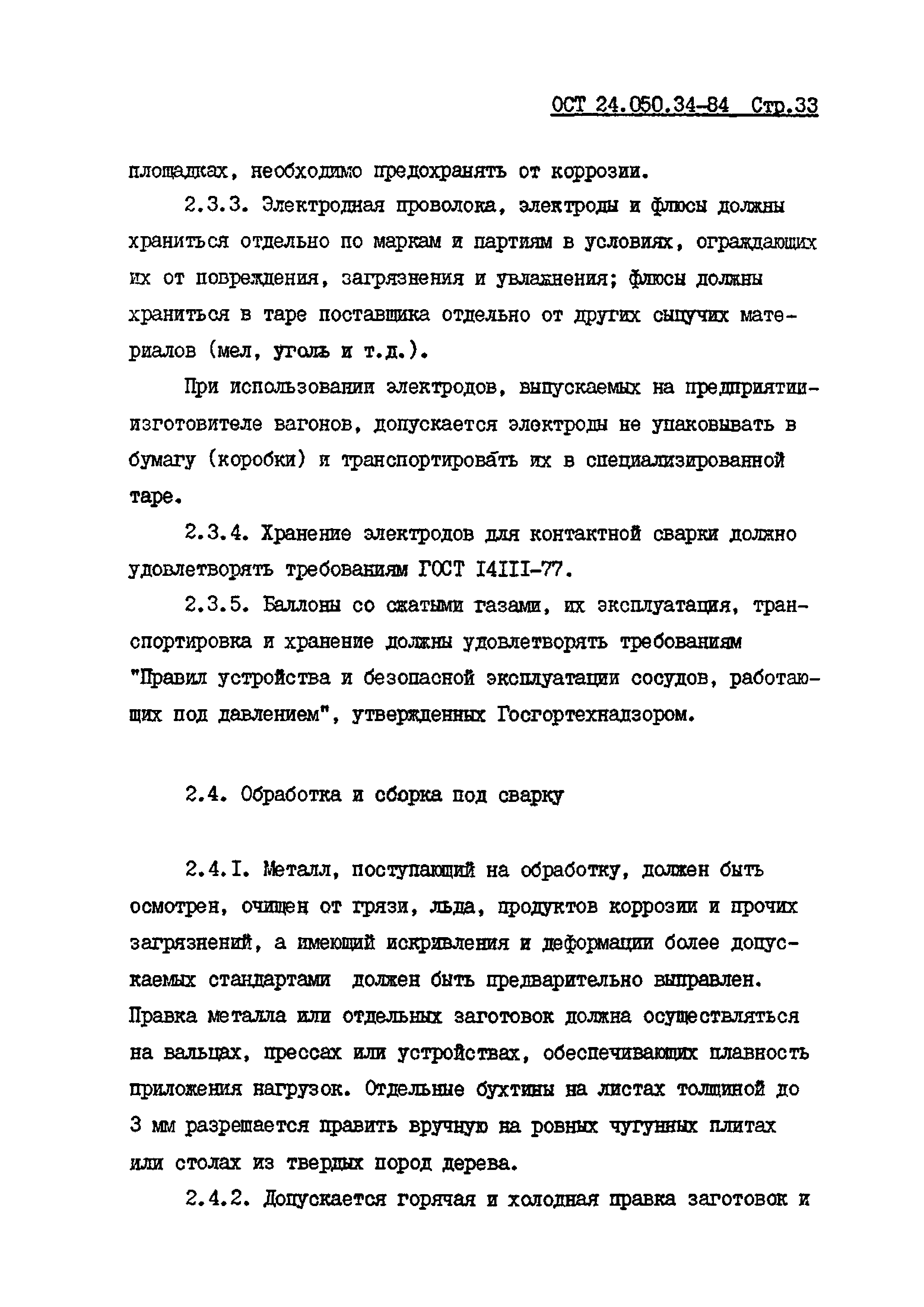 ОСТ 24.050.34-84 Стр.33

площадках, необходимо предохранять от коррозии.

2.3.3. Электродная проволока, электроды и флюсы должны храниться отдельно по маркам и партиям в условиях, ограждающих их от повреждения, загрязнения и увлажнения; флюсы должны храниться в таре поставщика отдельно от других сыпучих материалов (мел, уголь и т.д.).

При использовании электродов, выпускаемых на предприятии-изготовителе вагонов, допускается электроды не упаковывать в бумагу (коробки) и транспортировать их в специализированной таре.

2.3.4. Хранение электродов для контактной сварки должно удовлетворять требованиям ГОСТ I4III-77.

2.3.5. Баллоны со сжатыми газами, их эксплуатация, транспортировка и хранение должны удовлетворять требованиям "Правил устройства и безопасной эксплуатации сосудов, работающих под давлением", утвержденных Госгортехнадзором.

2.4. Обработка и сборка под сварку

2.4.I. Металл, поступающий на обработку, должен быть осмотрен, очищен от грязи, льда, продуктов коррозии и прочих загрязнений, а имеющий искривления и деформации более допускаемых стандартами должен быть предварительно выправлен. Правка металла или отдельных заготовок должна осуществляться на вальцах, прессах или устройствах, обеспечивающих плавность приложения нагрузок. Отдельные бухтины на листах толщиной до 3 мм разрешается править вручную на ровных чугунных плитах или столах из твердых пород дерева.

2.4.2. Допускается горячая и холодная правка заготовок и